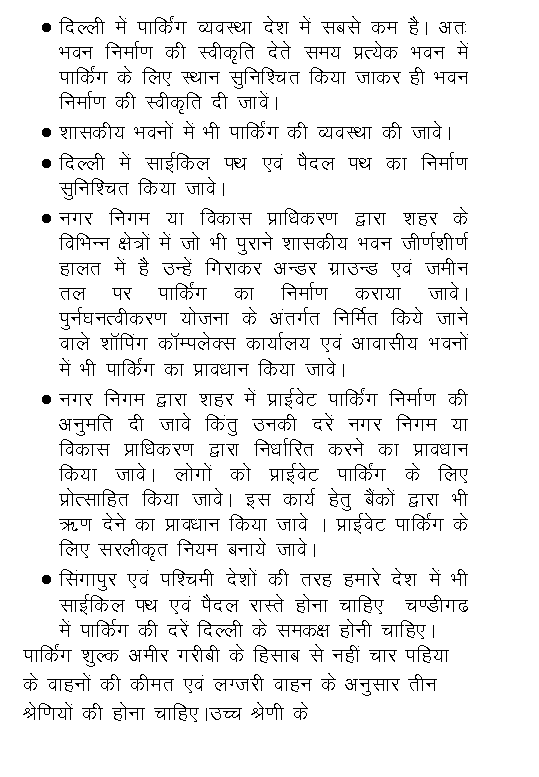 ● दिल्ली में पार्किंग व्यवस्था देश में सबसे कम है। अतः भवन निर्माण की स्वीकृति देते समय प्रत्येक भवन में पार्किंग के लिए स्थान सुनिश्चित किया जाकर ही भवन निर्माण की स्वीकृति दी जावें।

● शासकीय भवनों में भी पार्किंग की व्यवस्था की जावे।

● दिल्ली में साईकिल पथ एवं पैदल पथ का निर्माण सुनिश्चित किया जावे।

● नगर निगम या विकास प्राधिकरण द्वारा शहर के विभिन्न क्षेत्रों में जो भी पुराने शासकीय भवन जीर्णशीर्ण हालत में है उन्हें गिराकर अन्डर ग्राउन्ड एवं जमीन तल पर पार्किंग का निर्माण कराया जावे। पुर्नघनत्वीकरण योजना के अंतर्गत निर्मित किये जाने वाले शॉपिंग कॉम्पलेक्स कार्यालय एवं आवासीय भवनों में भी पार्किंग का प्रावधान किया जावे।

● नगर निगम द्वारा शहर में प्राईवेट पार्किंग निर्माण की अनुमति दी जावे किंतु उनकी दरें नगर निगम या विकास प्राधिकरण द्वारा निर्धारित करने का प्रावधान किया जावे। लोगों को प्राईवेट पार्किंग के लिए प्रोत्साहित किया जावे। इस कार्य हेतु बैंकों द्वारा भी ऋण देने का प्रावधान किया जावे । प्राईवेट पार्किंग के लिए सरलीकृत नियम बनाये जावे।

● सिंगापुर एवं पश्चिमी देशों की तरह हमारे देश में भी साईकिल पथ एवं पैदल रास्ते होना चाहिए चण्डीगढ में पार्किंग की दरें दिल्ली के समकक्ष होनी चाहिए।

पार्किंग शुल्क अमीर गरीबी के हिसाब से नहीं चार पहिया के वाहनों की कीमत एवं लग्जरी वाहन के अनुसार तीन श्रेणियों की होना चाहिए।उच्च श्रेणी के